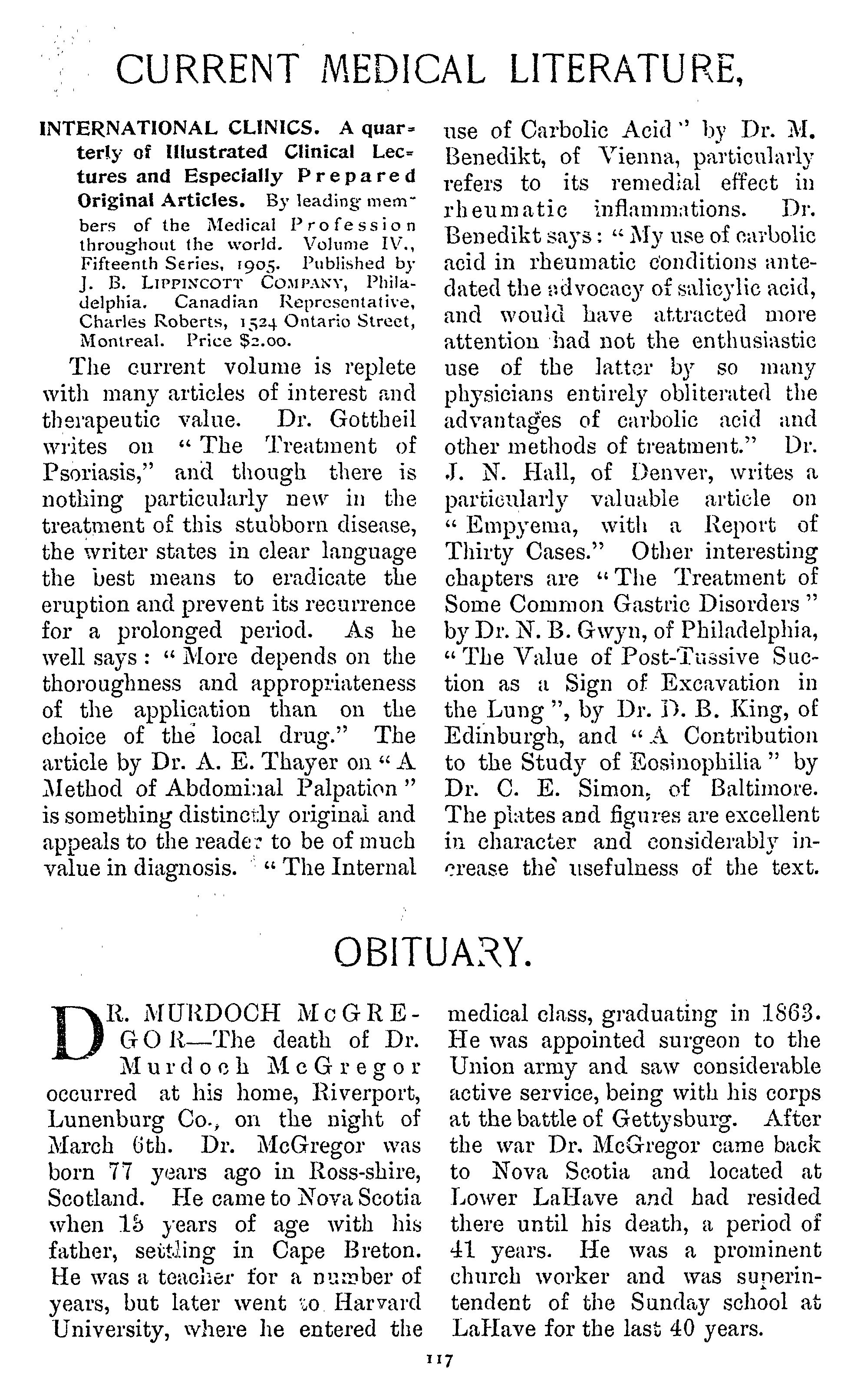 CURRENT MEDICAL LITERATURE,

INTERNATIONAL CLINICS. A quarterly of Illustrated Clinical Lectures and Especially Prepared Original Articles. By leading members of the Medical Profession throughout the world. Volume IV., Fifteenth Series, 1905. Published by J. B. LIPPINCOTT COMPANY, Philadelphia. Canadian Representative, Charles Roberts, 1524 Ontario Street, Montreal. Price $2.00.

The current volume is replete with many articles of interest and therapeutic value. Dr. Gottheil writes on "The Treatment of Psoriasis," and though there is nothing particularly new in the treatment of this stubborn disease, the writer states in clear language the best means to eradicate the eruption and prevent its recurrence for a prolonged period. As he well says: "More depends on the thoroughness and appropriateness of the application than on the choice of the local drug." The article by Dr. A. E. Thayer on "A Method of Abdominal Palpation" is something distinctly original and appeals to the reader to be of much value in diagnosis. "The Internal use of Carbolic Acid" by Dr. M. Benedikt, of Vienna, particularly refers to its remedial effect in rheumatic inflammations. Dr. Benedikt says: "My use of carbolic acid in rheumatic conditions antedated the advocacy of salicylic acid, and would have attracted more attention had not the enthusiastic use of the latter by so many physicians entirely obliterated the advantages of carbolic acid and other methods of treatment." Dr. J. N. Hall, of Denver, writes a particularly valuable article on "Empyema, with a Report of Thirty Cases." Other interesting chapters are "The Treatment of Some Common Gastric Disorders" by Dr. N. B. Gwyn, of Philadelphia, "The Value of Post-Tussive Suction as a Sign of Excavation in the Lung", by Dr. D. B. King, of Edinburgh, and "A Contribution to the Study of Eosinophilia" by Dr. C. E. Simon, of Baltimore. The plates and figures are excellent in character and considerably increase the usefulness of the text.

OBITUARY.

DR. MURDOCH McGREGOR—The death of Dr. Murdoch McGregor occurred at his home, Riverport, Lunenburg Co., on the night of March 6th. Dr. McGregor was born 77 years ago in Ross-shire, Scotland. He came to Nova Scotia when 15 years of age with his father, settling in Cape Breton. He was a teacher for a number of years, but later went to Harvard University, where he entered the medical class, graduating in 1863. He was appointed surgeon to the Union army and saw considerable active service, being with his corps at the battle of Gettysburg. After the war Dr. McGregor came back to Nova Scotia and located at Lower LaHave and had resided there until his death, a period of 41 years. He was a prominent church worker and was superintendent of the Sunday school at LaHave for the last 40 years.

117